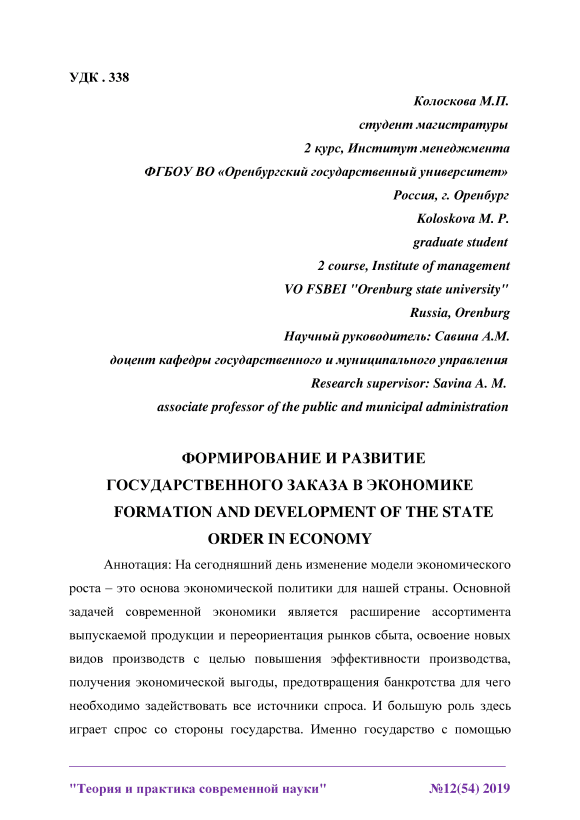 УДК . 338

Колоскова М.П.
студент магистратуры
2 курс, Институт менеджмента
ФГБОУ ВО «Оренбургский государственный университет»
Россия, г. Оренбург
Koloskova M. P.
graduate student
2 course, Institute of management
VO FSBEI "Orenburg state university"
Russia, Orenburg
Научный руководитель: Савина А.М.
доцент кафедры государственного и муниципального управления
Research supervisor: Savina A. M.
associate professor of the public and municipal administration

ФОРМИРОВАНИЕ И РАЗВИТИЕ ГОСУДАРСТВЕННОГО ЗАКАЗА В ЭКОНОМИКЕ
FORMATION AND DEVELOPMENT OF THE STATE ORDER IN ECONOMY

Аннотация: На сегодняшний день изменение модели экономического роста – это основа экономической политики для нашей страны. Основной задачей современной экономики является расширение ассортимента выпускаемой продукции и переориентация рынков сбыта, освоение новых видов производств с целью повышения эффективности производства, получения экономической выгоды, предотвращения банкротства для чего необходимо задействовать все источники спроса. И большую роль здесь играет спрос со стороны государства. Именно государство с помощью

"Теория и практика современной науки" №12(54) 2019